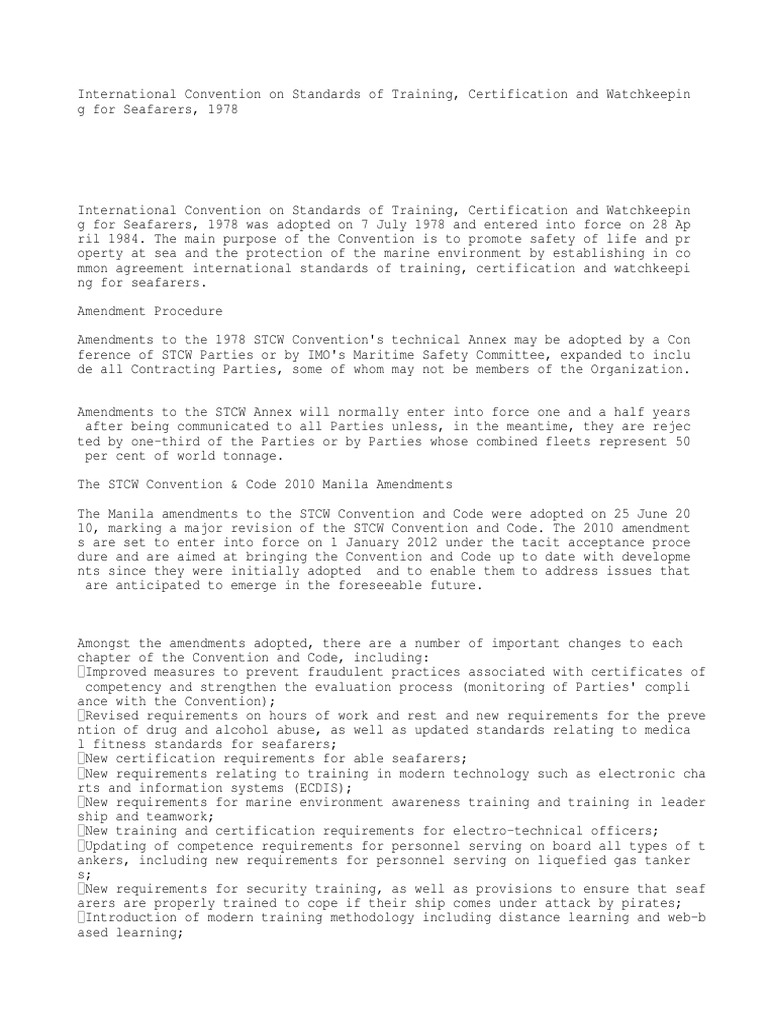 International Convention on Standards of Training, Certification and Watchkeeping for Seafarers, 1978

International Convention on Standards of Training, Certification and Watchkeeping for Seafarers, 1978 was adopted on 7 July 1978 and entered into force on 28 April 1984. The main purpose of the Convention is to promote safety of life and property at sea and the protection of the marine environment by establishing in common agreement international standards of training, certification and watchkeeping for seafarers.

Amendment Procedure

Amendments to the 1978 STCW Convention's technical Annex may be adopted by a Conference of STCW Parties or by IMO's Maritime Safety Committee, expanded to include all Contracting Parties, some of whom may not be members of the Organization.

Amendments to the STCW Annex will normally enter into force one and a half years after being communicated to all Parties unless, in the meantime, they are rejected by one-third of the Parties or by Parties whose combined fleets represent 50 per cent of world tonnage.

The STCW Convention & Code 2010 Manila Amendments

The Manila amendments to the STCW Convention and Code were adopted on 25 June 2010, marking a major revision of the STCW Convention and Code. The 2010 amendments are set to enter into force on 1 January 2012 under the tacit acceptance procedure and are aimed at bringing the Convention and Code up to date with developments since they were initially adopted and to enable them to address issues that are anticipated to emerge in the foreseeable future.

Amongst the amendments adopted, there are a number of important changes to each chapter of the Convention and Code, including:
Improved measures to prevent fraudulent practices associated with certificates of competency and strengthen the evaluation process (monitoring of Parties' compliance with the Convention);
Revised requirements on hours of work and rest and new requirements for the prevention of drug and alcohol abuse, as well as updated standards relating to medical fitness standards for seafarers;
New certification requirements for able seafarers;
New requirements relating to training in modern technology such as electronic charts and information systems (ECDIS);
New requirements for marine environment awareness training and training in leadership and teamwork;
New training and certification requirements for electro-technical officers;
Updating of competence requirements for personnel serving on board all types of tankers, including new requirements for personnel serving on liquefied gas tankers;
New requirements for security training, as well as provisions to ensure that seafarers are properly trained to cope if their ship comes under attack by pirates;
Introduction of modern training methodology including distance learning and web-based learning;